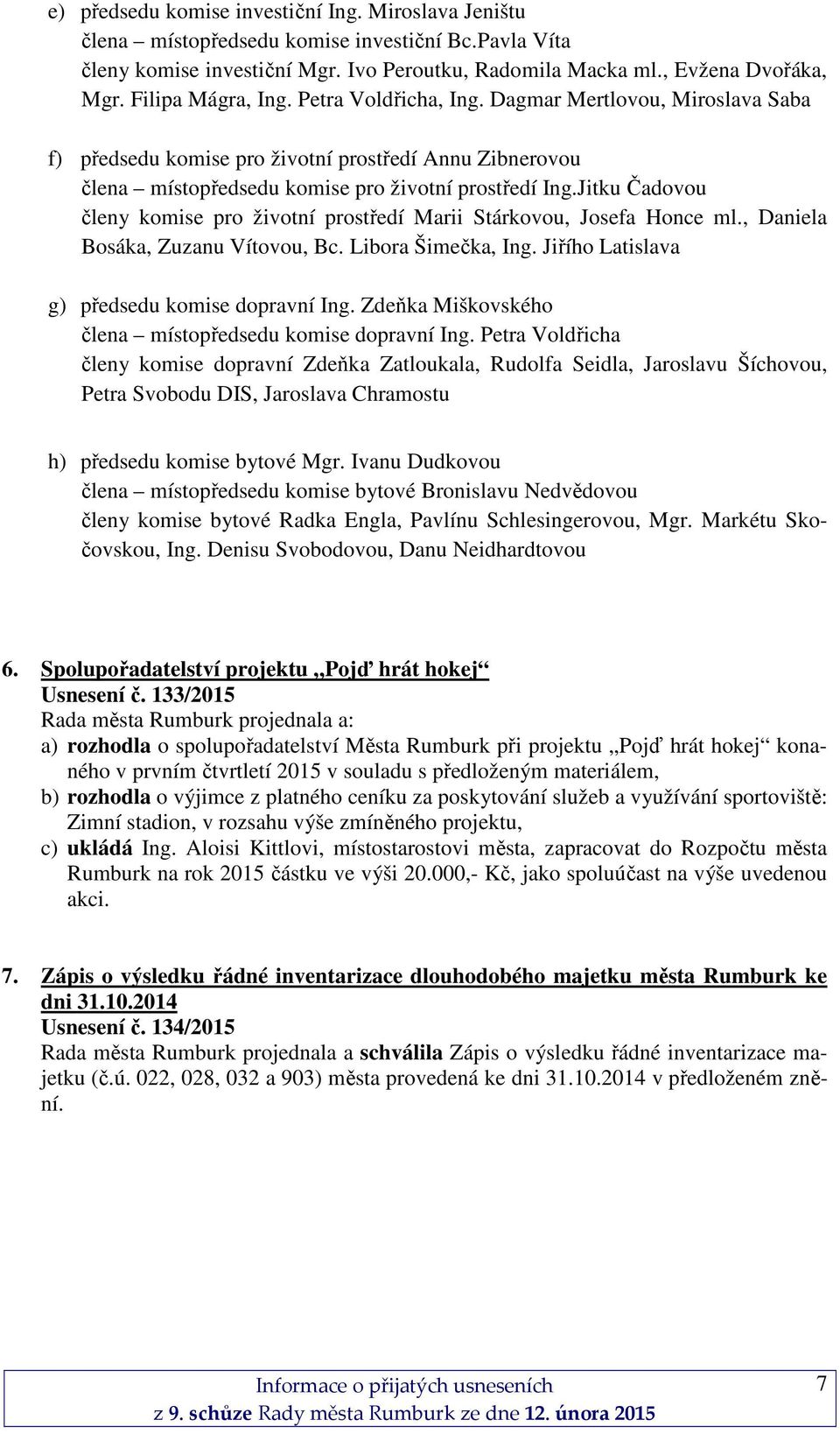 e) předsedu komise investiční Ing. Miroslava Jeništu
člena – místopředsedu komise investiční Bc.Pavla Víta
členy komise investiční Mgr. Ivo Peroutku, Radomila Macka ml., Evžena Dvořáka, Mgr. Filipa Mágra, Ing. Petra Voldřicha, Ing. Dagmar Mertlovou, Miroslava Saba

f) předsedu komise pro životní prostředí Annu Zibnerovou
člena – místopředsedu komise pro životní prostředí Ing.Jitku Čadovou
členy komise pro životní prostředí Marii Stárkovou, Josefa Honce ml., Daniela Bosáka, Zuzanu Vítovou, Bc. Libora Šimečka, Ing. Jiřího Latislava

g) předsedu komise dopravní Ing. Zdeňka Miškovského
člena – místopředsedu komise dopravní Ing. Petra Voldřicha
členy komise dopravní Zdeňka Zatloukala, Rudolfa Seidla, Jaroslavu Šíchovou, Petra Svobodu DIS, Jaroslava Chramostu

h) předsedu komise bytové Mgr. Ivanu Dudkovou
člena – místopředsedu komise bytové Bronislavu Nedvědovou
členy komise bytové Radka Engla, Pavlínu Schlesingerovou, Mgr. Markétu Skočovskou, Ing. Denisu Svobodovou, Danu Neidhardtovou

6. Spolupořadatelství projektu „Pojď hrát hokej“
Usnesení č. 133/2015
Rada města Rumburk projednala a:
a) rozhodla o spolupořadatelství Města Rumburk při projektu „Pojď hrát hokej“ konaného v prvním čtvrtletí 2015 v souladu s předloženým materiálem,
b) rozhodla o výjimce z platného ceníku za poskytování služeb a využívání sportoviště: Zimní stadion, v rozsahu výše zmíněného projektu,
c) ukládá Ing. Aloisi Kittlovi, místostarostovi města, zapracovat do Rozpočtu města Rumburk na rok 2015 částku ve výši 20.000,- Kč, jako spoluúčast na výše uvedenou akci.

7. Zápis o výsledku řádné inventarizace dlouhodobého majetku města Rumburk ke dni 31.10.2014
Usnesení č. 134/2015
Rada města Rumburk projednala a schválila Zápis o výsledku řádné inventarizace majetku (č.ú. 022, 028, 032 a 903) města provedená ke dni 31.10.2014 v předloženém znění.

Informace o přijatých usneseních
z 9. schůze Rady města Rumburk ze dne 12. února 2015
7